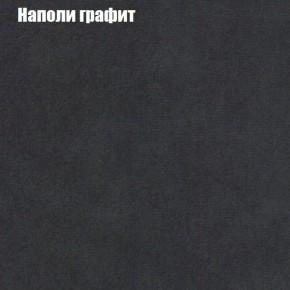 Наполи графит